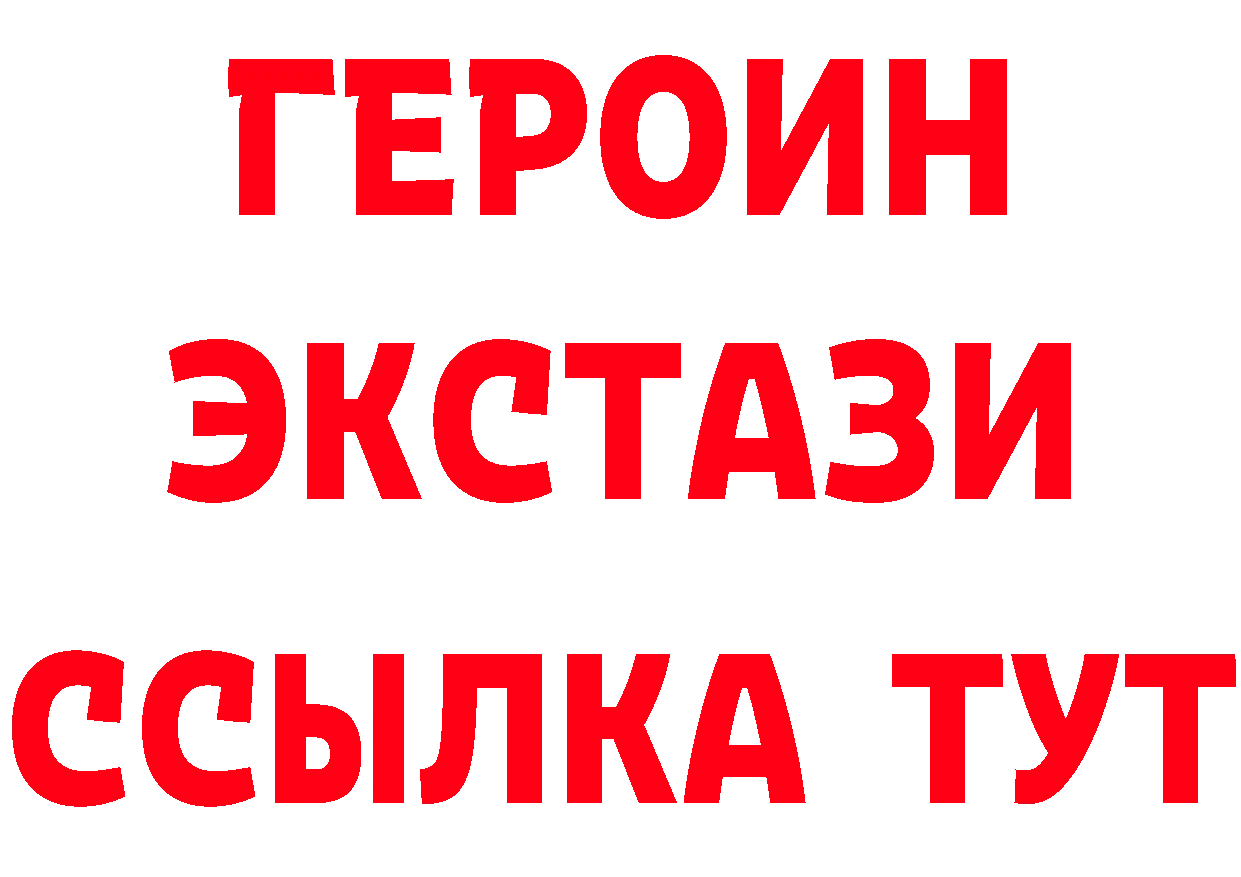 ГЕРОИН ЭКСТАЗИ ССЫЛКА ТУТ